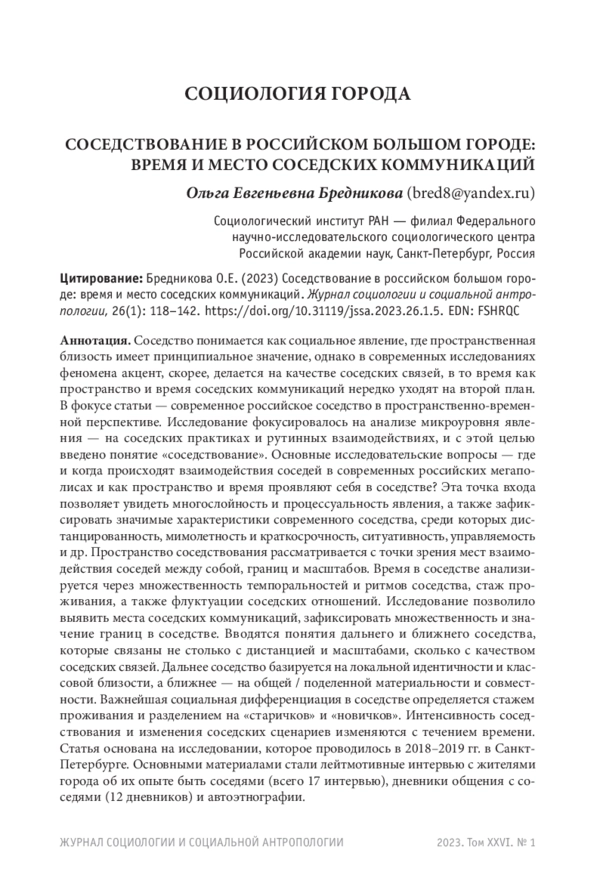 СОЦИОЛОГИЯ ГОРОДА

СОСЕДСТВОВАНИЕ В РОССИЙСКОМ БОЛЬШОМ ГОРОДЕ: ВРЕМЯ И МЕСТО СОСЕДСКИХ КОММУНИКАЦИЙ

Ольга Евгеньевна Бредникова (bred8@yandex.ru)

Социологический институт РАН — филиал Федерального научно-исследовательского социологического центра Российской академии наук, Санкт-Петербург, Россия

Цитирование: Бредникова О.Е. (2023) Соседствование в российском большом городе: время и место соседских коммуникаций. Журнал социологии и социальной антропологии, 26(1): 118–142. https://doi.org/10.31119/jssa.2023.26.1.5. EDN: FSHRQC

Аннотация. Соседство понимается как социальное явление, где пространственная близость имеет принципиальное значение, однако в современных исследованиях феномена акцент, скорее, делается на качестве соседских связей, в то время как пространство и время соседских коммуникаций нередко уходят на второй план. В фокусе статьи — современное российское соседство в пространственно-временной перспективе. Исследование фокусировалось на анализе микроуровня явления — на соседских практиках и рутинных взаимодействиях, и с этой целью введено понятие «соседствование». Основные исследовательские вопросы — где и когда происходят взаимодействия соседей в современных российских мегаполисах и как пространство и время проявляют себя в соседстве? Эта точка входа позволяет увидеть многослойность и процессуальность явления, а также зафиксировать значимые характеристики современного соседства, среди которых дистанцированность, мимолетность и краткосрочность, ситуативность, управляемость и др. Пространство соседствования рассматривается с точки зрения мест взаимодействия соседей между собой, границ и масштабов. Время в соседстве анализируется через множественность темпоральностей и ритмов соседства, стаж проживания, а также флуктуации соседских отношений. Исследование позволило выявить места соседских коммуникаций, зафиксировать множественность и значение границ в соседстве. Вводятся понятия дальнего и ближнего соседства, которые связаны не столько с дистанцией и масштабами, сколько с качеством соседских связей. Дальнее соседство базируется на локальной идентичности и классовой близости, а ближнее — на общей / поделенной материальности и совместности. Важнейшая социальная дифференциация в соседстве определяется стажем проживания и разделением на «старичков» и «новичков». Интенсивность соседствования и изменения соседских сценариев изменяются с течением времени. Статья основана на исследовании, которое проводилось в 2018–2019 гг. в Санкт-Петербурге. Основными материалами стали лейтмотивные интервью с жителями города об их опыте быть соседями (всего 17 интервью), дневники общения с соседями (12 дневников) и автоэтнографии.

ЖУРНАЛ СОЦИОЛОГИИ И СОЦИАЛЬНОЙ АНТРОПОЛОГИИ 2023. Том XXVI. № 1